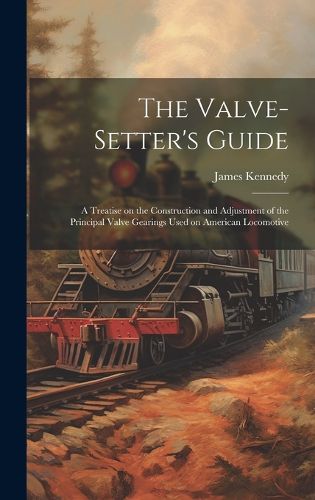 The Valve-Setter's Guide

James Kennedy

A Treatise on the Construction and Adjustment of the Principal Valve Gearings Used on American Locomotive